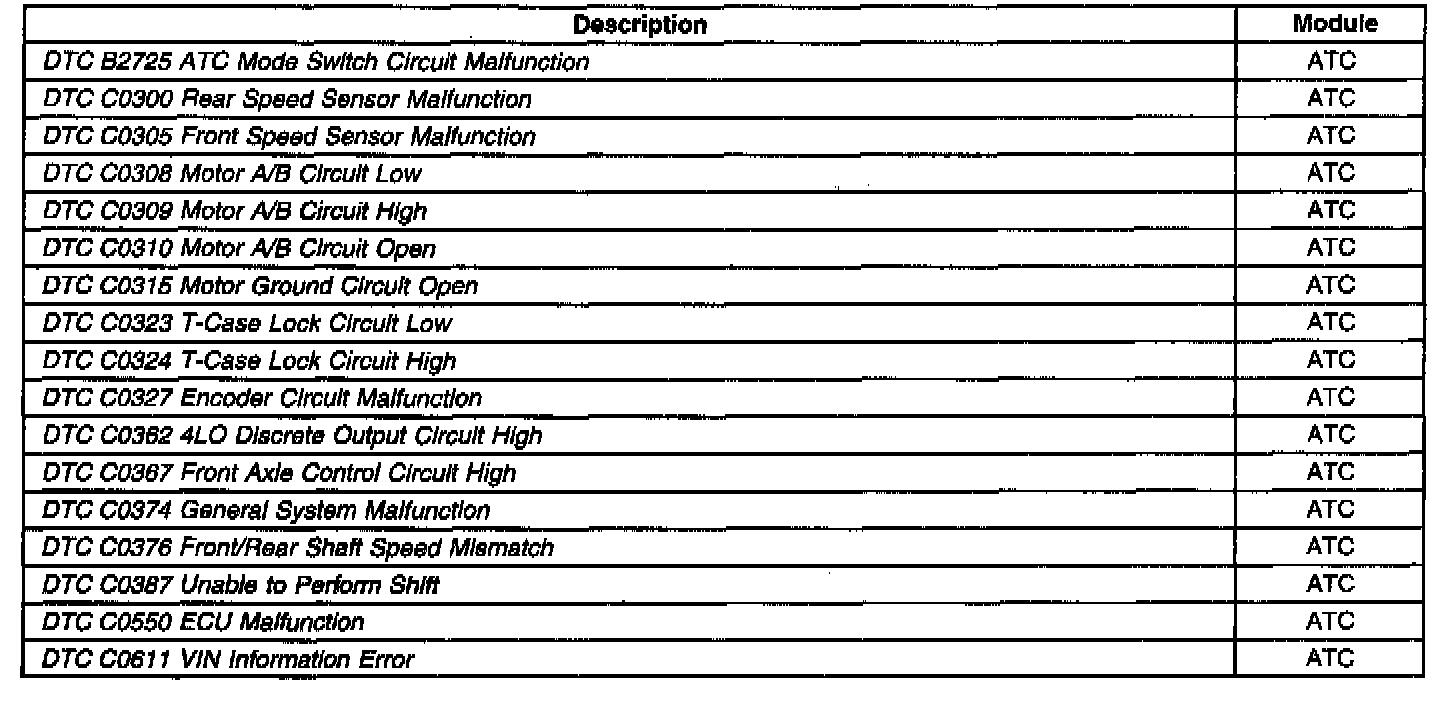 | Description | Module |
|---|---|
| DTC B2725 ATC Mode Switch Circuit Malfunction | ATC |
| DTC C0300 Rear Speed Sensor Malfunction | ATC |
| DTC C0305 Front Speed Sensor Malfunction | ATC |
| DTC C0308 Motor A/B Circuit Low | ATC |
| DTC C0309 Motor A/B Circuit High | ATC |
| DTC C0310 Motor A/B Circuit Open | ATC |
| DTC C0315 Motor Ground Circuit Open | ATC |
| DTC C0323 T-Case Lock Circuit Low | ATC |
| DTC C0324 T-Case Lock Circuit High | ATC |
| DTC C0327 Encoder Circuit Malfunction | ATC |
| DTC C0362 4LO Discrete Output Circuit High | ATC |
| DTC C0367 Front Axle Control Circuit High | ATC |
| DTC C0374 General System Malfunction | ATC |
| DTC C0376 Front/Rear Shaft Speed Mismatch | ATC |
| DTC C0387 Unable to Perform Shift | ATC |
| DTC C0550 ECU Malfunction | ATC |
| DTC C0611 VIN Information Error | ATC |